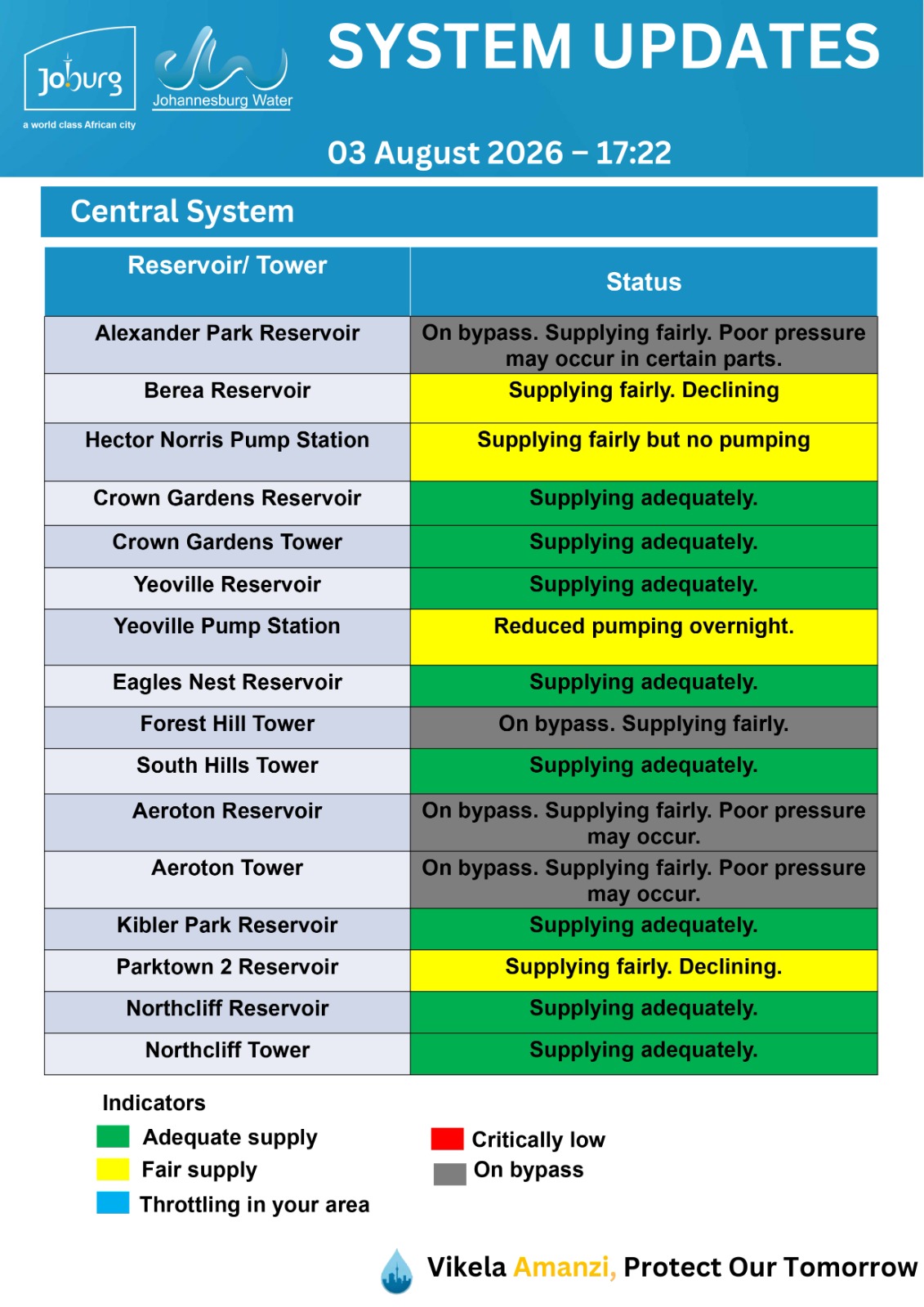 Joburg
a world class African city
Johannesburg Water

SYSTEM UPDATES

03 August 2026 – 17:22

Central System

| Reservoir/ Tower | Status |
|---|---|
| Alexander Park Reservoir | On bypass. Supplying fairly. Poor pressure may occur in certain parts. |
| Berea Reservoir | Supplying fairly. Declining |
| Hector Norris Pump Station | Supplying fairly but no pumping |
| Crown Gardens Reservoir | Supplying adequately. |
| Crown Gardens Tower | Supplying adequately. |
| Yeoville Reservoir | Supplying adequately. |
| Yeoville Pump Station | Reduced pumping overnight. |
| Eagles Nest Reservoir | Supplying adequately. |
| Forest Hill Tower | On bypass. Supplying fairly. |
| South Hills Tower | Supplying adequately. |
| Aeroton Reservoir | On bypass. Supplying fairly. Poor pressure may occur. |
| Aeroton Tower | On bypass. Supplying fairly. Poor pressure may occur. |
| Kibler Park Reservoir | Supplying adequately. |
| Parktown 2 Reservoir | Supplying fairly. Declining. |
| Northcliff Reservoir | Supplying adequately. |
| Northcliff Tower | Supplying adequately. |

Indicators
Adequate supply
Fair supply
Throttling in your area
Critically low
On bypass

Vikela Amanzi, Protect Our Tomorrow